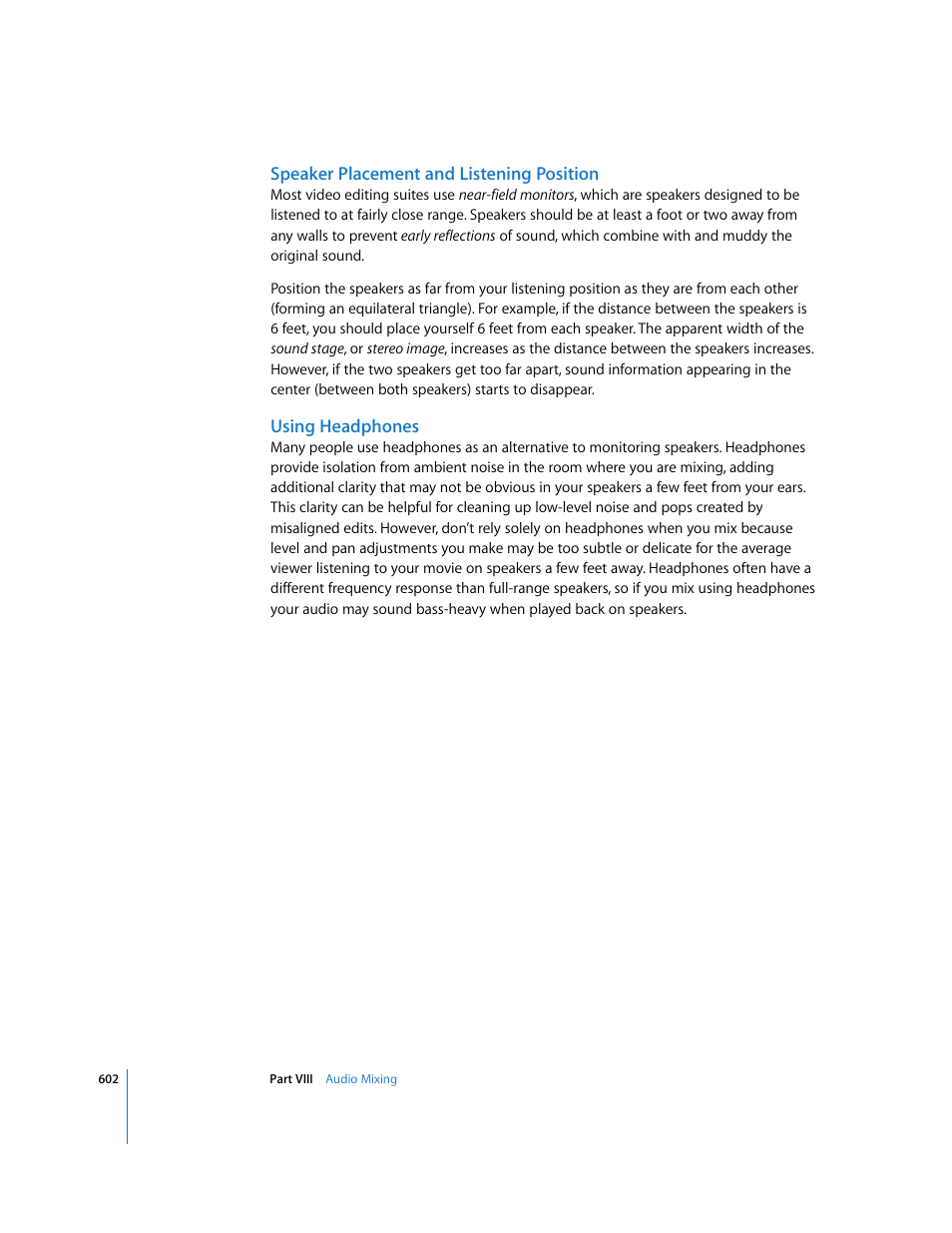 Speaker Placement and Listening Position
Most video editing suites use near-field monitors, which are speakers designed to be listened to at fairly close range. Speakers should be at least a foot or two away from any walls to prevent early reflections of sound, which combine with and muddy the original sound.

Position the speakers as far from your listening position as they are from each other (forming an equilateral triangle). For example, if the distance between the speakers is 6 feet, you should place yourself 6 feet from each speaker. The apparent width of the sound stage, or stereo image, increases as the distance between the speakers increases. However, if the two speakers get too far apart, sound information appearing in the center (between both speakers) starts to disappear.

Using Headphones
Many people use headphones as an alternative to monitoring speakers. Headphones provide isolation from ambient noise in the room where you are mixing, adding additional clarity that may not be obvious in your speakers a few feet from your ears. This clarity can be helpful for cleaning up low-level noise and pops created by misaligned edits. However, don't rely solely on headphones when you mix because level and pan adjustments you make may be too subtle or delicate for the average viewer listening to your movie on speakers a few feet away. Headphones often have a different frequency response than full-range speakers, so if you mix using headphones your audio may sound bass-heavy when played back on speakers.

602 Part VIII Audio Mixing